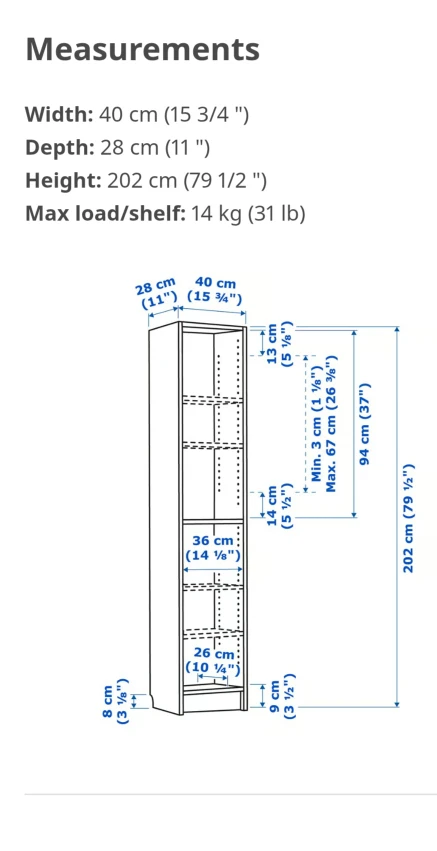 Measurements

Width: 40 cm (15 3/4 ")
Depth: 28 cm (11 ")
Height: 202 cm (79 1/2 ")
Max load/shelf: 14 kg (31 lb)

28 cm (11")
40 cm (15 ¾")
13 cm (5 ⅛")
Min. 3 cm (1 ⅛")
Max. 67 cm (26 ⅜")
94 cm (37")
202 cm (79 ½")
14 cm (5 ½")
36 cm (14 ⅛")
26 cm (10 ¼")
8 cm (3 ⅛")
9 cm (3 ½")